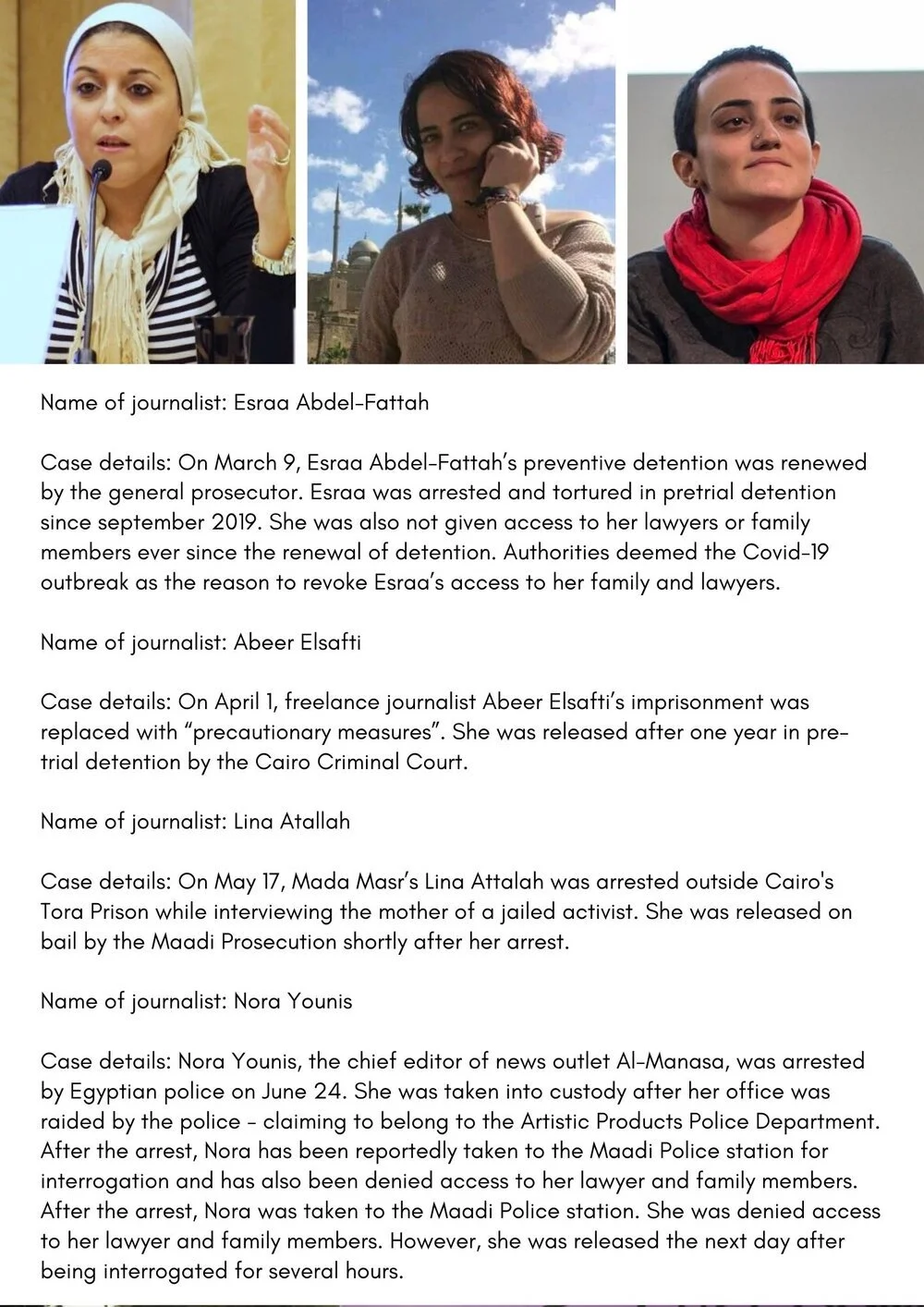 Name of journalist: Esraa Abdel-Fattah

Case details: On March 9, Esraa Abdel-Fattah's preventive detention was renewed by the general prosecutor. Esraa was arrested and tortured in pretrial detention since september 2019. She was also not given access to her lawyers or family members ever since the renewal of detention. Authorities deemed the Covid-19 outbreak as the reason to revoke Esraa's access to her family and lawyers.

Name of journalist: Abeer Elsafti

Case details: On April 1, freelance journalist Abeer Elsafti's imprisonment was replaced with "precautionary measures". She was released after one year in pre-trial detention by the Cairo Criminal Court.

Name of journalist: Lina Atallah

Case details: On May 17, Mada Masr's Lina Attalah was arrested outside Cairo's Tora Prison while interviewing the mother of a jailed activist. She was released on bail by the Maadi Prosecution shortly after her arrest.

Name of journalist: Nora Younis

Case details: Nora Younis, the chief editor of news outlet Al-Manasa, was arrested by Egyptian police on June 24. She was taken into custody after her office was raided by the police - claiming to belong to the Artistic Products Police Department. After the arrest, Nora has been reportedly taken to the Maadi Police station for interrogation and has also been denied access to her lawyer and family members. After the arrest, Nora was taken to the Maadi Police station. She was denied access to her lawyer and family members. However, she was released the next day after being interrogated for several hours.